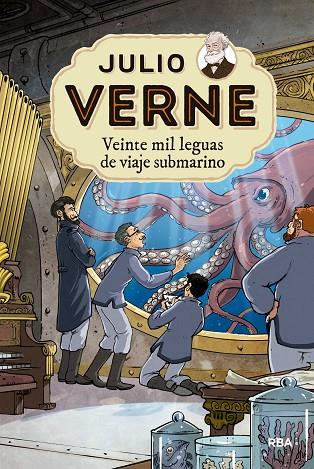 JULIO
VERNE
Veinte mil leguas de viaje submarino

RBA